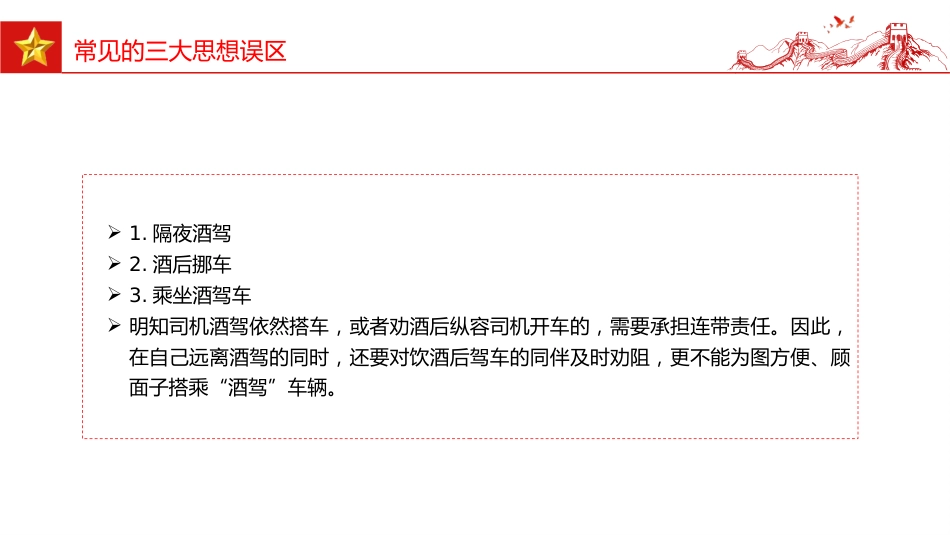 常见的三大思想误区

➢ 1. 隔夜酒驾
➢ 2. 酒后挪车
➢ 3. 乘坐酒驾车
➢ 明知司机酒驾依然搭车，或者劝酒后纵容司机开车的，需要承担连带责任。因此，在自己远离酒驾的同时，还要对饮酒后驾车的同伴及时劝阻，更不能为图方便、顾面子搭乘“酒驾”车辆。